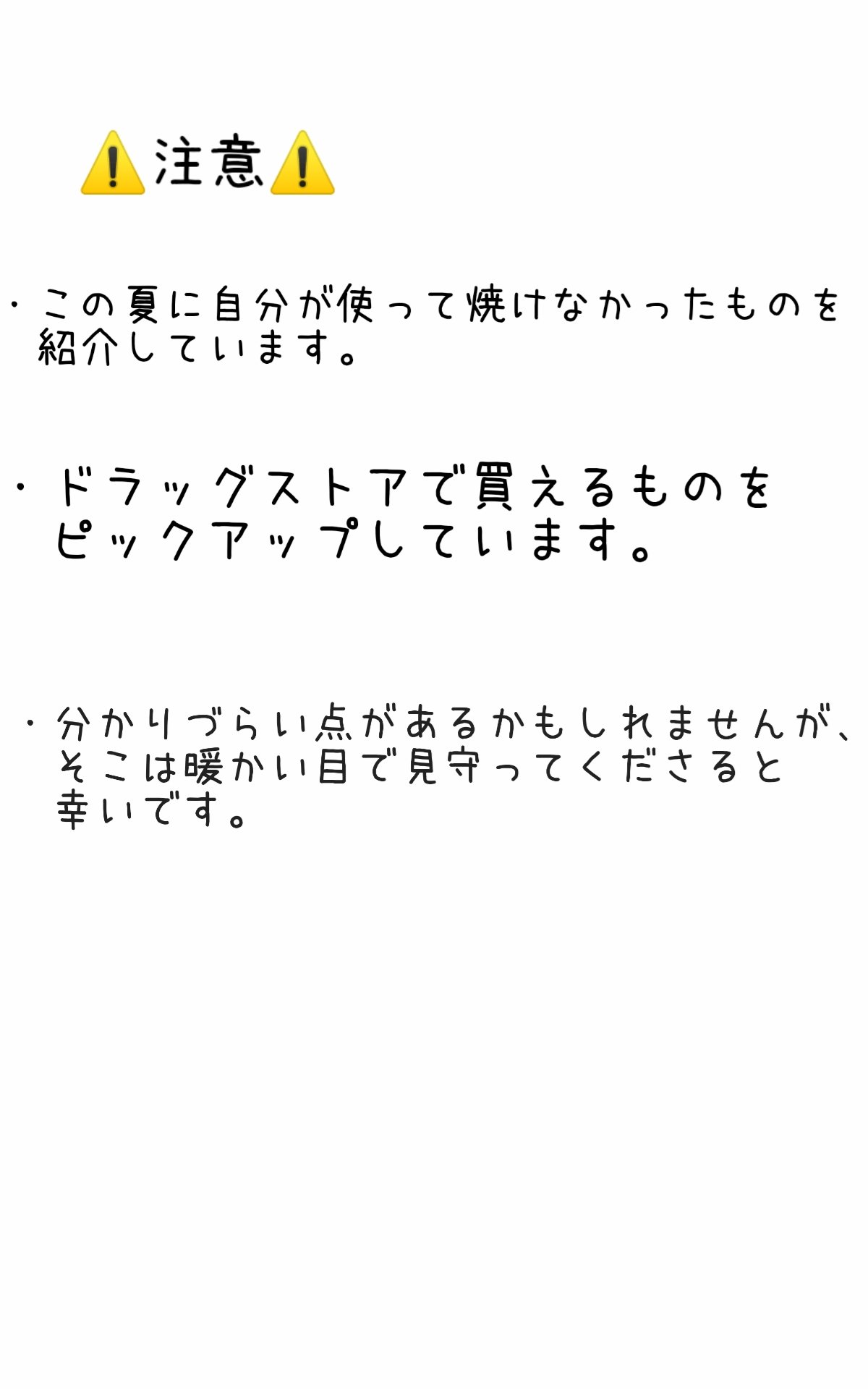 ⚠️注意⚠️

・この夏に自分が使って焼けなかったものを紹介しています。

・ドラッグストアで買えるものをピックアップしています。

・分かりづらい点があるかもしれませんが、そこは暖かい目で見守ってくださると幸いです。